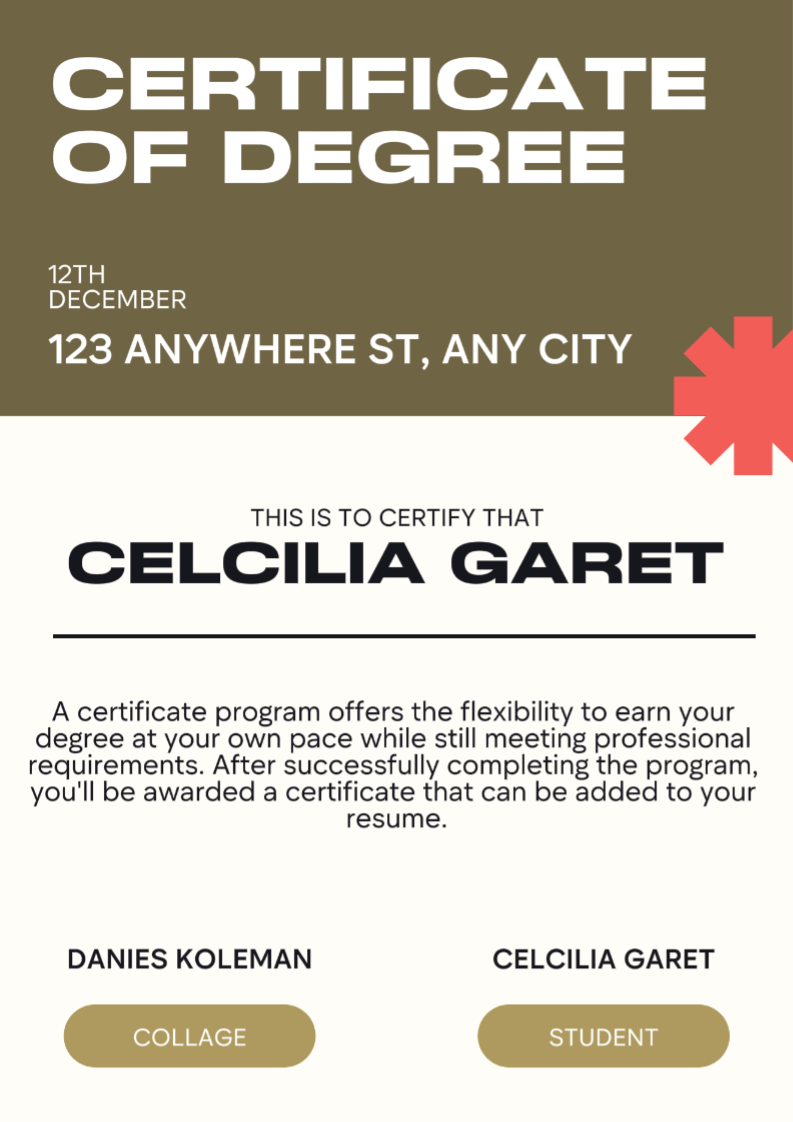 CERTIFICATE OF DEGREE

12TH
DECEMBER

123 ANYWHERE ST, ANY CITY

THIS IS TO CERTIFY THAT

CELCILIA GARET

A certificate program offers the flexibility to earn your degree at your own pace while still meeting professional requirements. After successfully completing the program, you'll be awarded a certificate that can be added to your resume.

DANIES KOLEMAN

COLLAGE

CELCILIA GARET

STUDENT